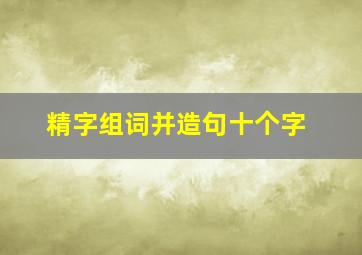 精字组词并造句十个字